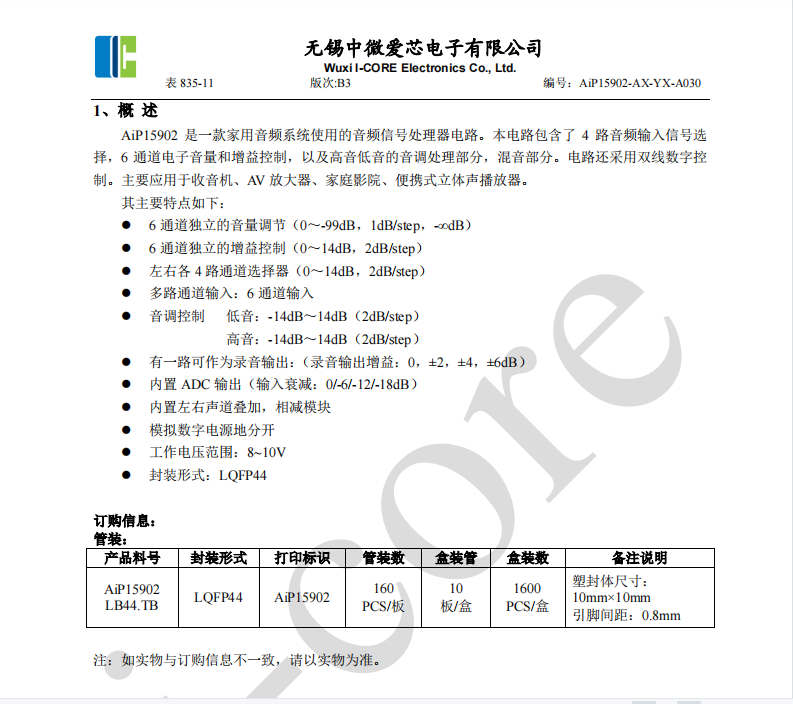 无锡中微爱芯电子有限公司
Wuxi I-CORE Electronics Co., Ltd.
表 835-11 版次:B3 编号：AiP15902-AX-YX-A030

1、概 述

AiP15902 是一款家用音频系统使用的音频信号处理器电路。本电路包含了 4 路音频输入信号选择，6 通道电子音量和增益控制，以及高音低音的音调处理部分，混音部分。电路还采用双线数字控制。主要应用于收音机、AV 放大器、家庭影院、便携式立体声播放器。

其主要特点如下：

● 6 通道独立的音量调节（0～-99dB，1dB/step，-∞dB）
● 6 通道独立的增益控制（0～14dB，2dB/step）
● 左右各 4 路通道选择器（0～14dB，2dB/step）
● 多路通道输入：6 通道输入
● 音调控制 低音：-14dB～14dB（2dB/step）
高音：-14dB～14dB（2dB/step）
● 有一路可作为录音输出：（录音输出增益：0，±2，±4，±6dB）
● 内置 ADC 输出（输入衰减：0/-6/-12/-18dB）
● 内置左右声道叠加，相减模块
● 模拟数字电源地分开
● 工作电压范围：8~10V
● 封装形式：LQFP44

订购信息：
管装：

| 产品料号 | 封装形式 | 打印标识 | 管装数 | 盒装管 | 盒装数 | 备注说明 |
|---|---|---|---|---|---|---|
| AiP15902 LB44.TB | LQFP44 | AiP15902 | 160 PCS/板 | 10 板/盒 | 1600 PCS/盒 | 塑封体尺寸：10mm×10mm 引脚间距：0.8mm |

注：如实物与订购信息不一致，请以实物为准。

i-core